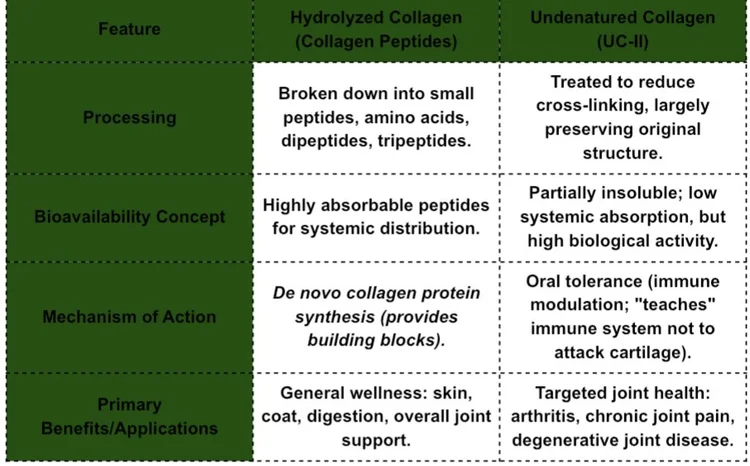 | Feature | Hydrolyzed Collagen (Collagen Peptides) | Undenatured Collagen (UC-II) |
|---|---|---|
| Processing | Broken down into small peptides, amino acids, dipeptides, tripeptides. | Treated to reduce cross-linking, largely preserving original structure. |
| Bioavailability Concept | Highly absorbable peptides for systemic distribution. | Partially insoluble; low systemic absorption, but high biological activity. |
| Mechanism of Action | De novo collagen protein synthesis (provides building blocks). | Oral tolerance (immune modulation; "teaches" immune system not to attack cartilage). |
| Primary Benefits/Applications | General wellness: skin, coat, digestion, overall joint support. | Targeted joint health: arthritis, chronic joint pain, degenerative joint disease. |